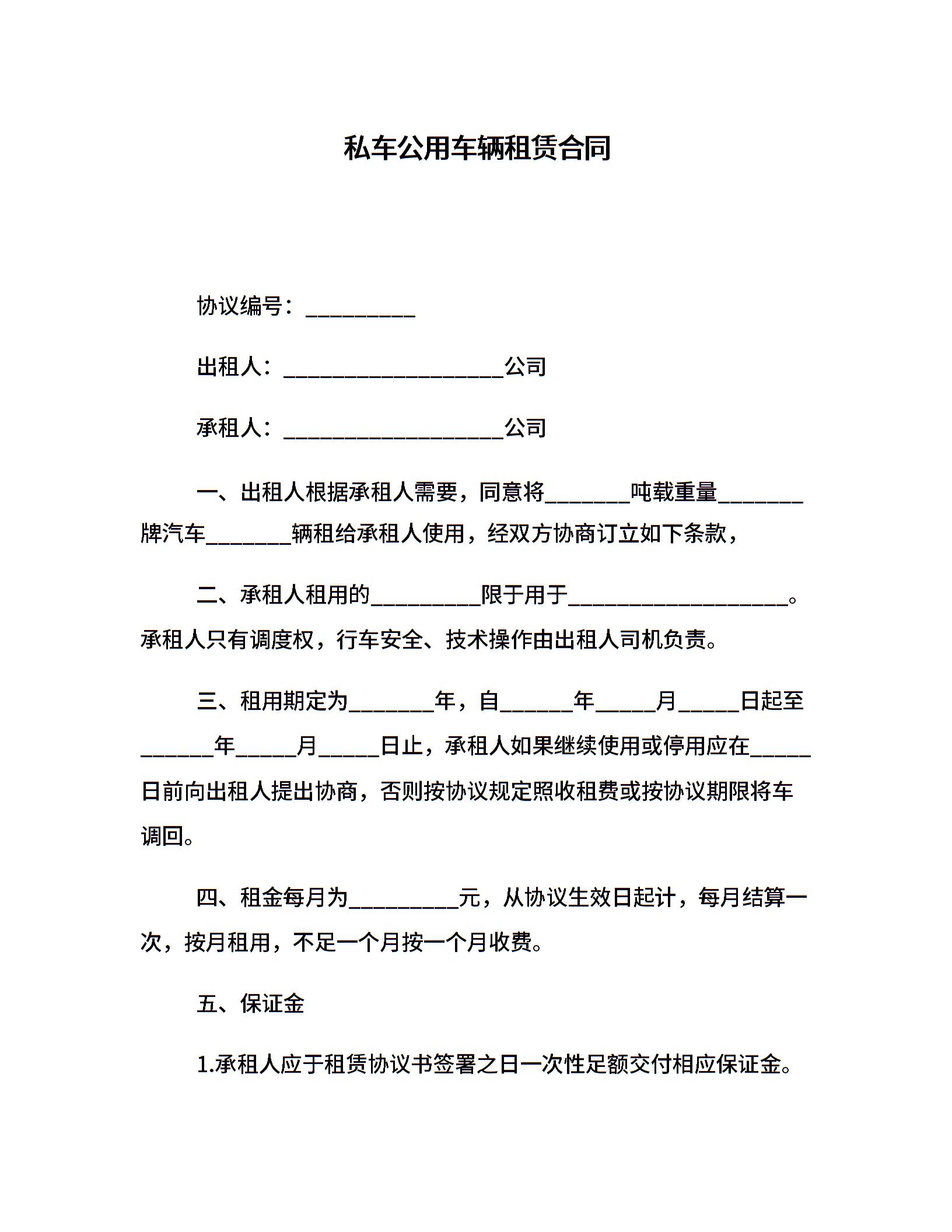 私车公用车辆租赁合同

协议编号：__________

出租人：____________________公司

承租人：____________________公司

一、出租人根据承租人需要，同意将________吨载重量________牌汽车________辆租给承租人使用，经双方协商订立如下条款，

二、承租人租用的__________限于用于____________________。承租人只有调度权，行车安全、技术操作由出租人司机负责。

三、租用期定为________年，自_______年______月______日起至_______年______月______日止，承租人如果继续使用或停用应在______日前向出租人提出协商，否则按协议规定照收租费或按协议期限将车调回。

四、租金每月为__________元，从协议生效日起计，每月结算一次，按月租用，不足一个月按一个月收费。

五、保证金

1.承租人应于租赁协议书签署之日一次性足额交付相应保证金。